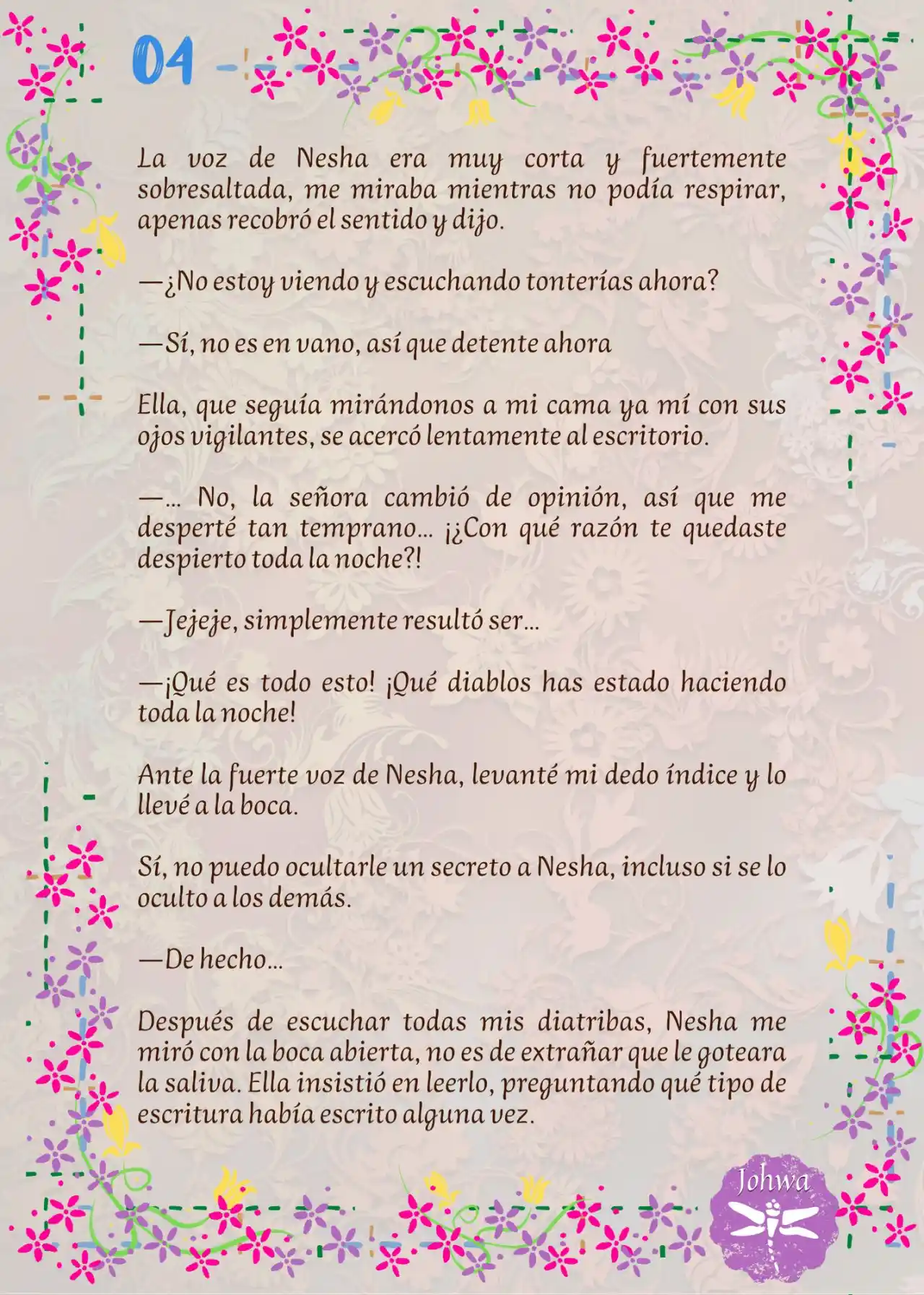 04

La voz de Nesha era muy corta y fuertemente sobresaltada, me miraba mientras no podía respirar, apenas recobró el sentido y dijo.

—¿No estoy viendo y escuchando tonterías ahora?

—Sí, no es en vano, así que detente ahora

Ella, que seguía mirándonos a mi cama ya mí con sus ojos vigilantes, se acercó lentamente al escritorio.

—... No, la señora cambió de opinión, así que me desperté tan temprano... ¡¿Con qué razón te quedaste despierto toda la noche?!

—Jejeje, simplemente resultó ser...

—¡Qué es todo esto! ¡Qué diablos has estado haciendo toda la noche!

Ante la fuerte voz de Nesha, levanté mi dedo índice y lo llevé a la boca.

Sí, no puedo ocultarle un secreto a Nesha, incluso si se lo oculto a los demás.

—De hecho...

Después de escuchar todas mis diatribas, Nesha me miró con la boca abierta, no es de extrañar que le goteara la saliva. Ella insistió en leerlo, preguntando qué tipo de escritura había escrito alguna vez.

Johwa